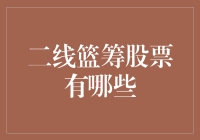 二线篮筹股票有哪些